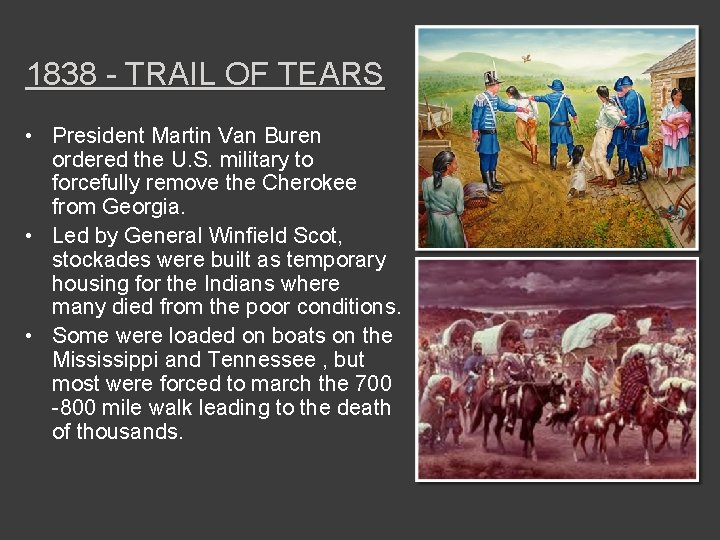 1838 - TRAIL OF TEARS

• President Martin Van Buren ordered the U.S. military to forcefully remove the Cherokee from Georgia.
• Led by General Winfield Scot, stockades were built as temporary housing for the Indians where many died from the poor conditions.
• Some were loaded on boats on the Mississippi and Tennessee , but most were forced to march the 700 -800 mile walk leading to the death of thousands.